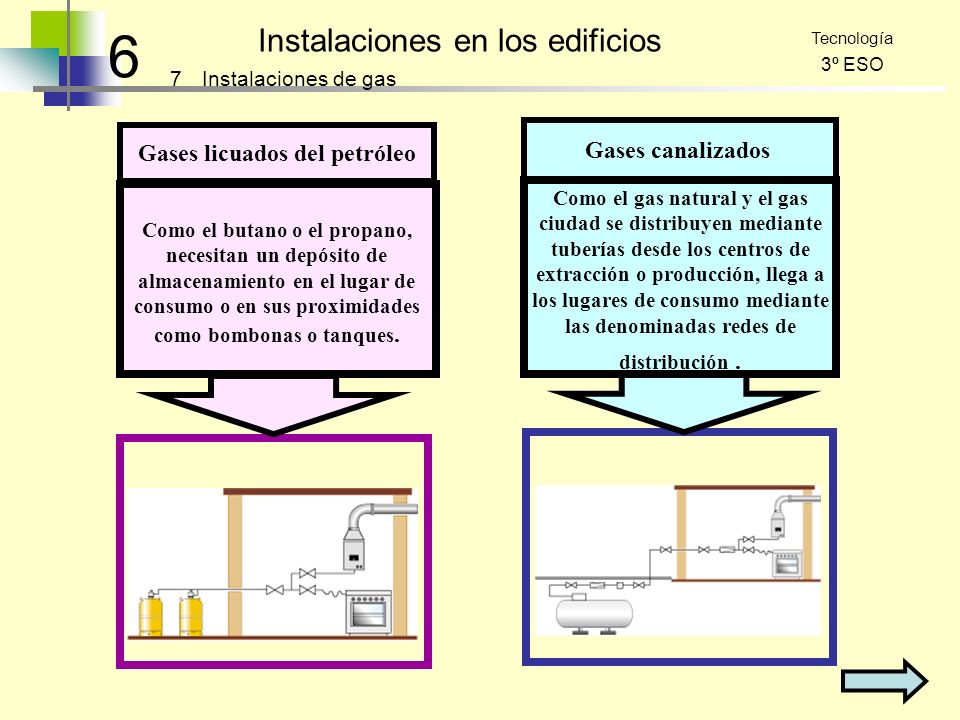 6

Instalaciones en los edificios

7 Instalaciones de gas

Tecnología

3º ESO

Gases licuados del petróleo

Como el butano o el propano, necesitan un depósito de almacenamiento en el lugar de consumo o en sus proximidades como bombonas o tanques.

Gases canalizados

Como el gas natural y el gas ciudad se distribuyen mediante tuberías desde los centros de extracción o producción, llega a los lugares de consumo mediante las denominadas redes de distribución .